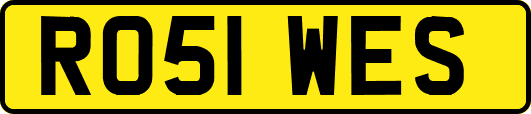 RO51 WES